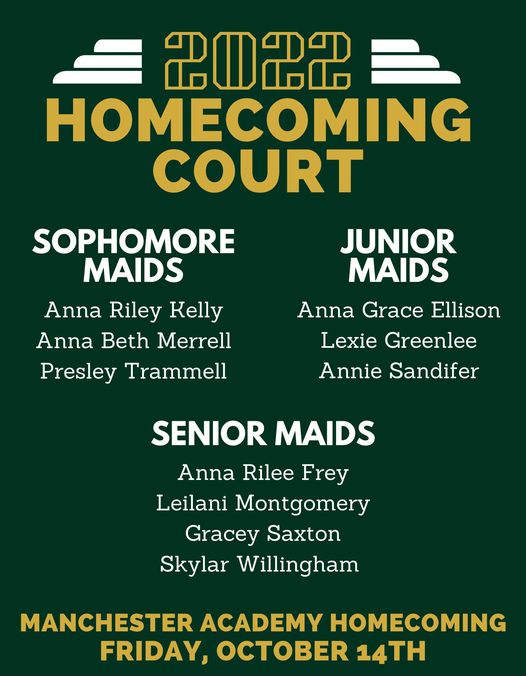 2022
HOMECOMING COURT

SOPHOMORE MAIDS
Anna Riley Kelly
Anna Beth Merrell
Presley Trammell

JUNIOR MAIDS
Anna Grace Ellison
Lexie Greenlee
Annie Sandifer

SENIOR MAIDS
Anna Rilee Frey
Leilani Montgomery
Gracey Saxton
Skylar Willingham

MANCHESTER ACADEMY HOMECOMING
FRIDAY, OCTOBER 14TH